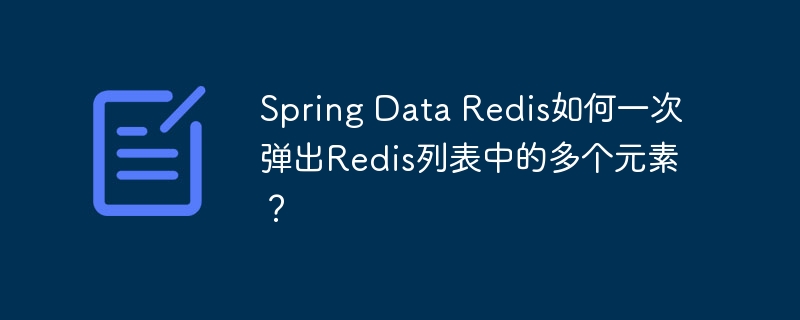 Spring Data Redis如何一次弹出Redis列表中的多个元素？